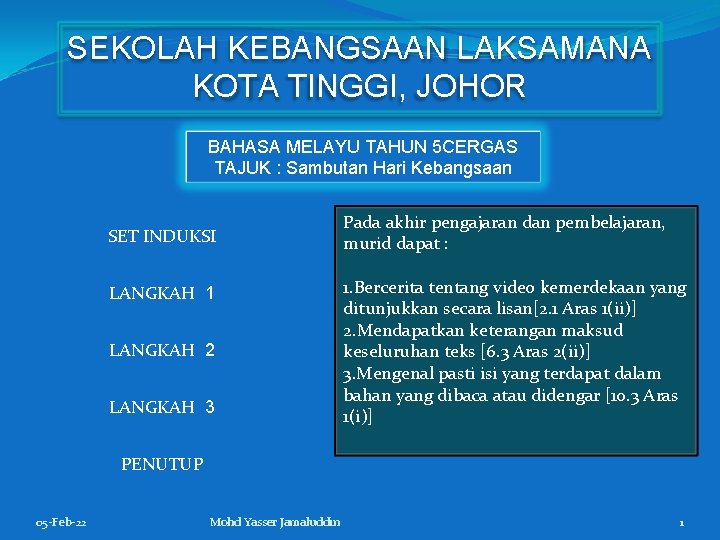 SEKOLAH KEBANGSAAN LAKSAMANA KOTA TINGGI, JOHOR

BAHASA MELAYU TAHUN 5CERGAS
TAJUK : Sambutan Hari Kebangsaan

SET INDUKSI

LANGKAH 1

LANGKAH 2

LANGKAH 3

PENUTUP

Pada akhir pengajaran dan pembelajaran, murid dapat :

1.Bercerita tentang video kemerdekaan yang ditunjukkan secara lisan[2.1 Aras 1(ii)]
2.Mendapatkan keterangan maksud keseluruhan teks [6.3 Aras 2(ii)]
3.Mengenal pasti isi yang terdapat dalam bahan yang dibaca atau didengar [10.3 Aras 1(i)]

05-Feb-22 Mohd Yasser Jamaluddin 1